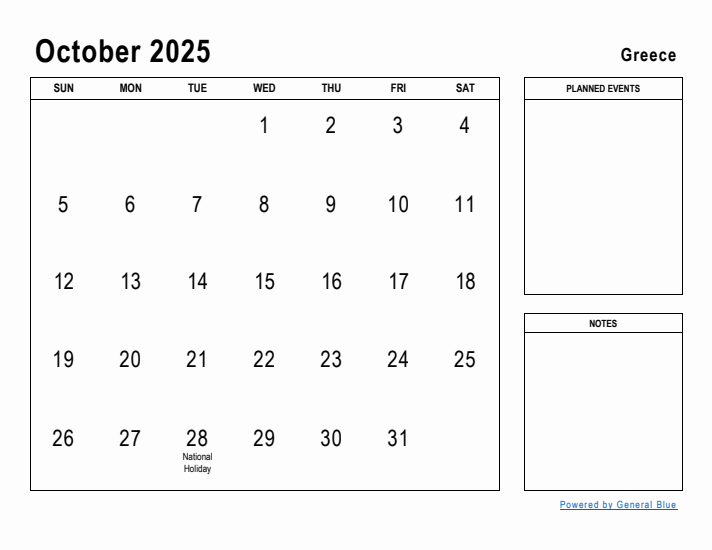 October 2025

Greece

| SUN | MON | TUE | WED | THU | FRI | SAT |
|---|---|---|---|---|---|---|
| | | | 1 | 2 | 3 | 4 |
| 5 | 6 | 7 | 8 | 9 | 10 | 11 |
| 12 | 13 | 14 | 15 | 16 | 17 | 18 |
| 19 | 20 | 21 | 22 | 23 | 24 | 25 |
| 26 | 27 | 28 National Holiday | 29 | 30 | 31 | |

PLANNED EVENTS

NOTES

Powered by General Blue